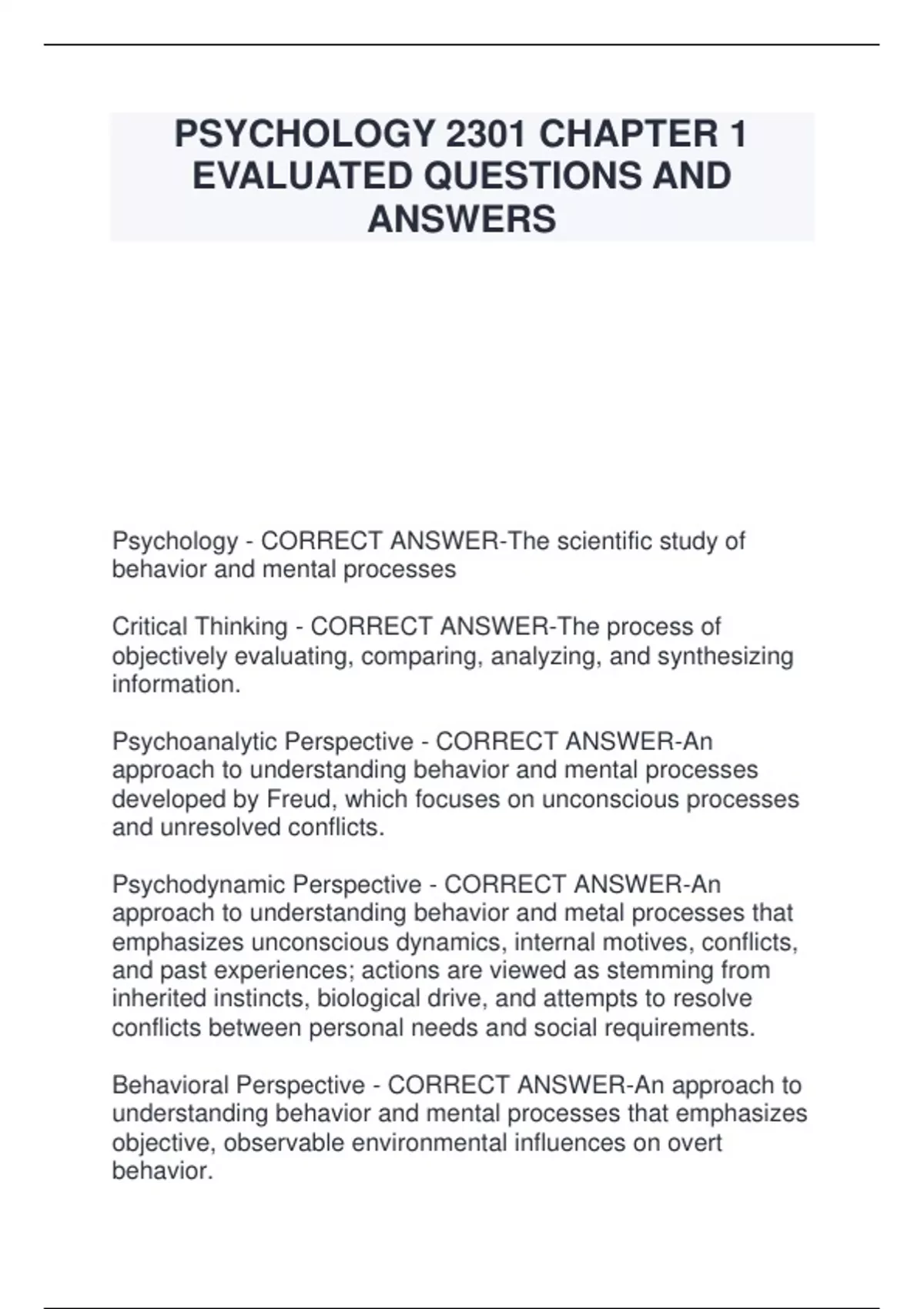 PSYCHOLOGY 2301 CHAPTER 1 EVALUATED QUESTIONS AND ANSWERS

Psychology - CORRECT ANSWER-The scientific study of behavior and mental processes

Critical Thinking - CORRECT ANSWER-The process of objectively evaluating, comparing, analyzing, and synthesizing information.

Psychoanalytic Perspective - CORRECT ANSWER-An approach to understanding behavior and mental processes developed by Freud, which focuses on unconscious processes and unresolved conflicts.

Psychodynamic Perspective - CORRECT ANSWER-An approach to understanding behavior and metal processes that emphasizes unconscious dynamics, internal motives, conflicts, and past experiences; actions are viewed as stemming from inherited instincts, biological drive, and attempts to resolve conflicts between personal needs and social requirements.

Behavioral Perspective - CORRECT ANSWER-An approach to understanding behavior and mental processes that emphasizes objective, observable environmental influences on overt behavior.